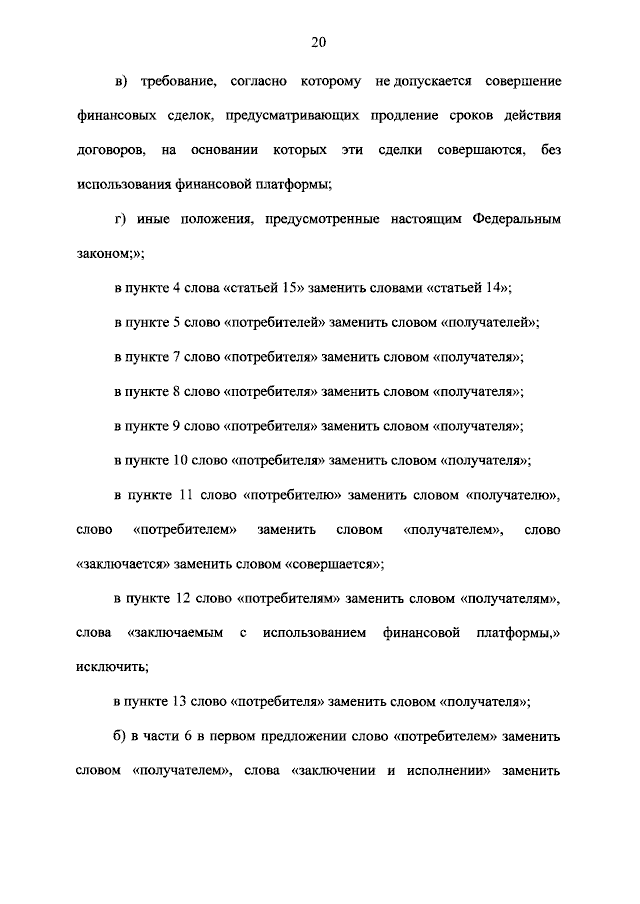 20

в) требование, согласно которому не допускается совершение финансовых сделок, предусматривающих продление сроков действия договоров, на основании которых эти сделки совершаются, без использования финансовой платформы;

г) иные положения, предусмотренные настоящим Федеральным законом;»;

в пункте 4 слова «статьей 15» заменить словами «статьей 14»;

в пункте 5 слово «потребителей» заменить словом «получателей»;

в пункте 7 слово «потребителя» заменить словом «получателя»;

в пункте 8 слово «потребителя» заменить словом «получателя»;

в пункте 9 слово «потребителя» заменить словом «получателя»;

в пункте 10 слово «потребителя» заменить словом «получателя»;

в пункте 11 слово «потребителю» заменить словом «получателю», слово «потребителем» заменить словом «получателем», слово «заключается» заменить словом «совершается»;

в пункте 12 слово «потребителям» заменить словом «получателям», слова «заключаемым с использованием финансовой платформы,» исключить;

в пункте 13 слово «потребителя» заменить словом «получателя»;

б) в части 6 в первом предложении слово «потребителем» заменить словом «получателем», слова «заключении и исполнении» заменить